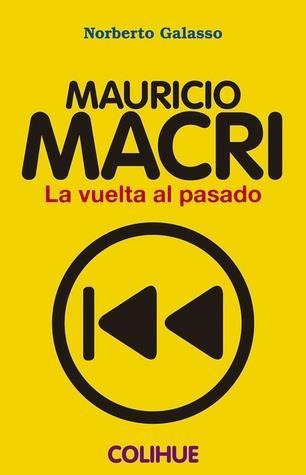 Norberto Galasso

MAURICIO
MACRI
La vuelta al pasado

COLIHUE